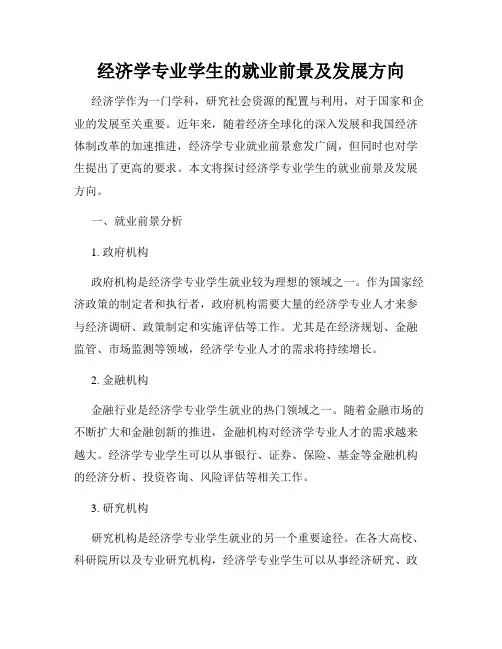 经济学专业学生的就业前景及发展方向

经济学作为一门学科，研究社会资源的配置与利用，对于国家和企业的发展至关重要。近年来，随着经济全球化的深入发展和我国经济体制改革的加速推进，经济学专业就业前景愈发广阔，但同时也对学生提出了更高的要求。本文将探讨经济学专业学生的就业前景及发展方向。

一、就业前景分析

1. 政府机构

政府机构是经济学专业学生就业较为理想的领域之一。作为国家经济政策的制定者和执行者，政府机构需要大量的经济学专业人才来参与经济调研、政策制定和实施评估等工作。尤其是在经济规划、金融监管、市场监测等领域，经济学专业人才的需求将持续增长。

2. 金融机构

金融行业是经济学专业学生就业的热门领域之一。随着金融市场的不断扩大和金融创新的推进，金融机构对经济学专业人才的需求越来越大。经济学专业学生可以从事银行、证券、保险、基金等金融机构的经济分析、投资咨询、风险评估等相关工作。

3. 研究机构

研究机构是经济学专业学生就业的另一个重要途径。在各大高校、科研院所以及专业研究机构，经济学专业学生可以从事经济研究、政